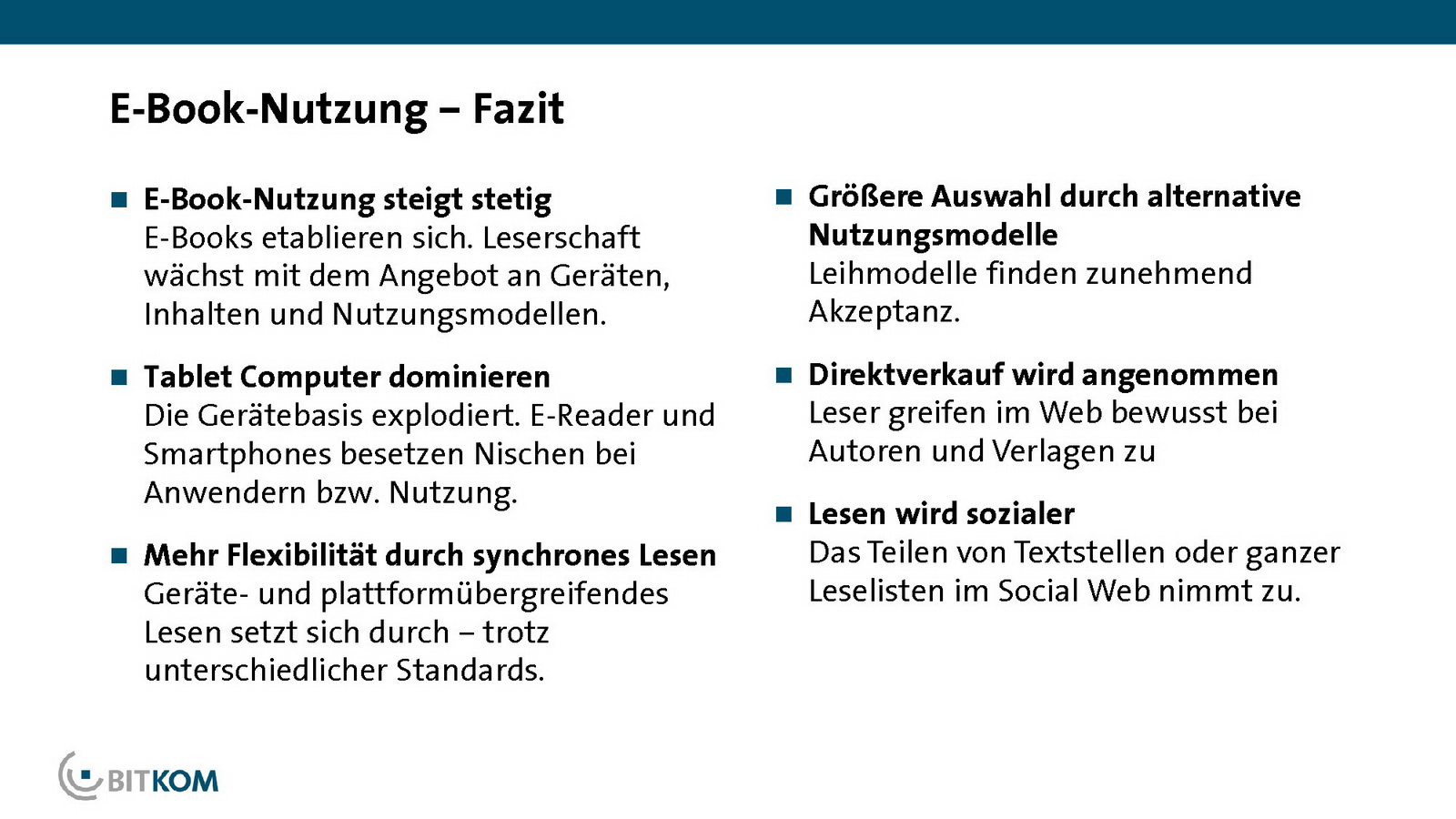 E-Book-Nutzung – Fazit

■ E-Book-Nutzung steigt stetig
E-Books etablieren sich. Leserschaft wächst mit dem Angebot an Geräten, Inhalten und Nutzungsmodellen.

■ Tablet Computer dominieren
Die Gerätebasis explodiert. E-Reader und Smartphones besetzen Nischen bei Anwendern bzw. Nutzung.

■ Mehr Flexibilität durch synchrones Lesen
Geräte- und plattformübergreifendes Lesen setzt sich durch – trotz unterschiedlicher Standards.

■ Größere Auswahl durch alternative Nutzungsmodelle
Leihmodelle finden zunehmend Akzeptanz.

■ Direktverkauf wird angenommen
Leser greifen im Web bewusst bei Autoren und Verlagen zu

■ Lesen wird sozialer
Das Teilen von Textstellen oder ganzer Leselisten im Social Web nimmt zu.

BITKOM